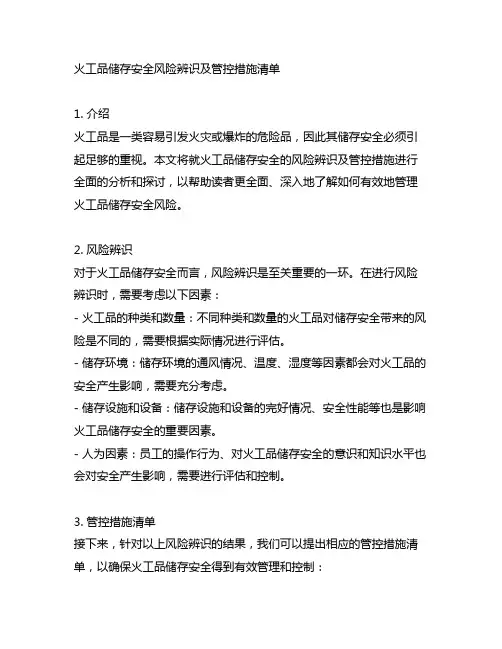 火工品储存安全风险辨识及管控措施清单

1. 介绍
火工品是一类容易引发火灾或爆炸的危险品，因此其储存安全必须引起足够的重视。本文将就火工品储存安全的风险辨识及管控措施进行全面的分析和探讨，以帮助读者更全面、深入地了解如何有效地管理火工品储存安全风险。

2. 风险辨识
对于火工品储存安全而言，风险辨识是至关重要的一环。在进行风险辨识时，需要考虑以下因素：
- 火工品的种类和数量：不同种类和数量的火工品对储存安全带来的风险是不同的，需要根据实际情况进行评估。
- 储存环境：储存环境的通风情况、温度、湿度等因素都会对火工品的安全产生影响，需要充分考虑。
- 储存设施和设备：储存设施和设备的完好情况、安全性能等也是影响火工品储存安全的重要因素。
- 人为因素：员工的操作行为、对火工品储存安全的意识和知识水平也会对安全产生影响，需要进行评估和控制。

3. 管控措施清单
接下来，针对以上风险辨识的结果，我们可以提出相应的管控措施清单，以确保火工品储存安全得到有效管理和控制：